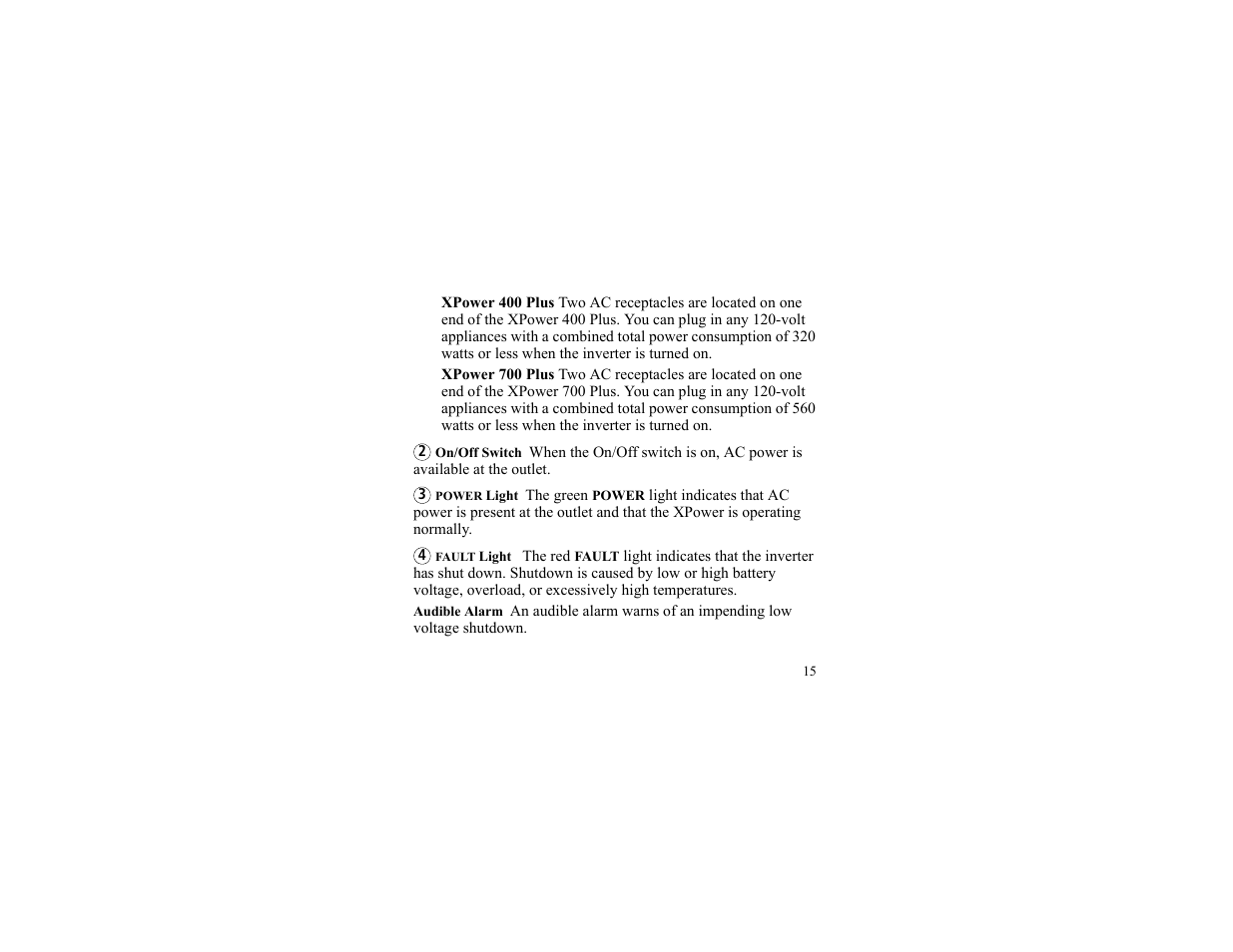 XPower 400 Plus Two AC receptacles are located on one end of the XPower 400 Plus. You can plug in any 120-volt appliances with a combined total power consumption of 320 watts or less when the inverter is turned on.

XPower 700 Plus Two AC receptacles are located on one end of the XPower 700 Plus. You can plug in any 120-volt appliances with a combined total power consumption of 560 watts or less when the inverter is turned on.

2 On/Off Switch When the On/Off switch is on, AC power is available at the outlet.

3 POWER Light The green POWER light indicates that AC power is present at the outlet and that the XPower is operating normally.

4 FAULT Light The red FAULT light indicates that the inverter has shut down. Shutdown is caused by low or high battery voltage, overload, or excessively high temperatures.

Audible Alarm An audible alarm warns of an impending low voltage shutdown.

15